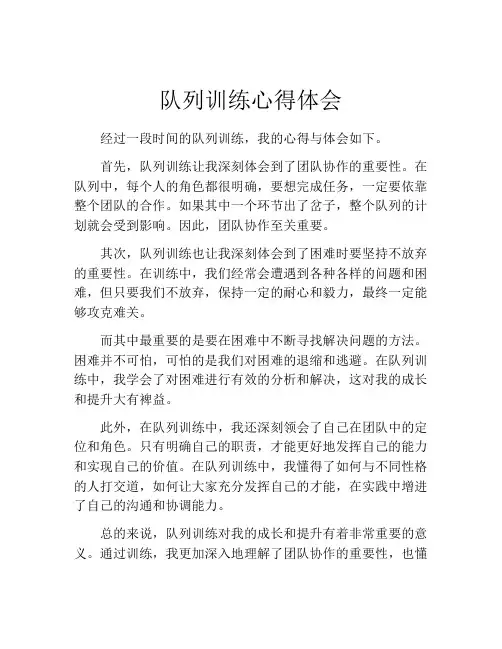 队列训练心得体会

经过一段时间的队列训练，我的心得与体会如下。

首先，队列训练让我深刻体会到了团队协作的重要性。在队列中，每个人的角色都很明确，要想完成任务，一定要依靠整个团队的合作。如果其中一个环节出了岔子，整个队列的计划就会受到影响。因此，团队协作至关重要。

其次，队列训练也让我深刻体会到了困难时要坚持不放弃的重要性。在训练中，我们经常会遭遇到各种各样的问题和困难，但只要我们不放弃，保持一定的耐心和毅力，最终一定能够攻克难关。

而其中最重要的是要在困难中不断寻找解决问题的方法。困难并不可怕，可怕的是我们对困难的退缩和逃避。在队列训练中，我学会了对困难进行有效的分析和解决，这对我的成长和提升大有裨益。

此外，在队列训练中，我还深刻领会了自己在团队中的定位和角色。只有明确自己的职责，才能更好地发挥自己的能力和实现自己的价值。在队列训练中，我懂得了如何与不同性格的人打交道，如何让大家充分发挥自己的才能，在实践中增进了自己的沟通和协调能力。

总的来说，队列训练对我的成长和提升有着非常重要的意义。通过训练，我更加深入地理解了团队协作的重要性，也懂